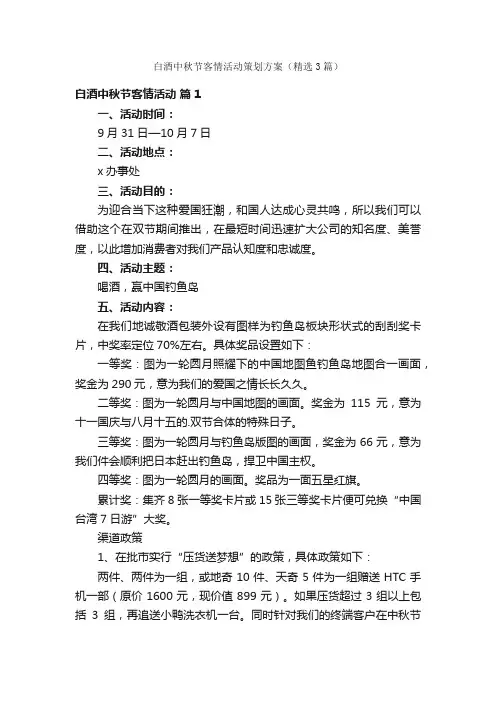 白酒中秋节客情活动策划方案（精选3篇）

白酒中秋节客情活动 篇1

一、活动时间：

9月31日—10月7日

二、活动地点：

x办事处

三、活动目的：

为迎合当下这种爱国狂潮，和国人达成心灵共鸣，所以我们可以借助这个在双节期间推出，在最短时间迅速扩大公司的知名度、美誉度，以此增加消费者对我们产品认知度和忠诚度。

四、活动主题：

喝酒，赢中国钓鱼岛

五、活动内容：

在我们地诚敬酒包装外设有图样为钓鱼岛板块形状式的刮刮奖卡片，中奖率定位70%左右。具体奖品设置如下：

一等奖：图为一轮圆月照耀下的中国地图鱼钓鱼岛地图合一画面，奖金为290元，意为我们的爱国之情长长久久。

二等奖：图为一轮圆月与中国地图的画面。奖金为 115 元，意为十一国庆与八月十五的.双节合体的特殊日子。

三等奖：图为一轮圆月与钓鱼岛版图的画面，奖金为66元，意为我们件会顺利把日本赶出钓鱼岛，捍卫中国主权。

四等奖：图为一轮圆月的画面。奖品为一面五星红旗。

累计奖：集齐8张一等奖卡片或15张三等奖卡片便可兑换“中国台湾7日游”大奖。

渠道政策

1、在批市实行“压货送梦想”的政策，具体政策如下：

两件、两件为一组，或地奇10件、天奇5件为一组赠送HTC手机一部（原价1600元，现价值899元）。如果压货超过3组以上包括 3 组，再追送小鸭洗衣机一台。同时针对我们的终端客户在中秋节